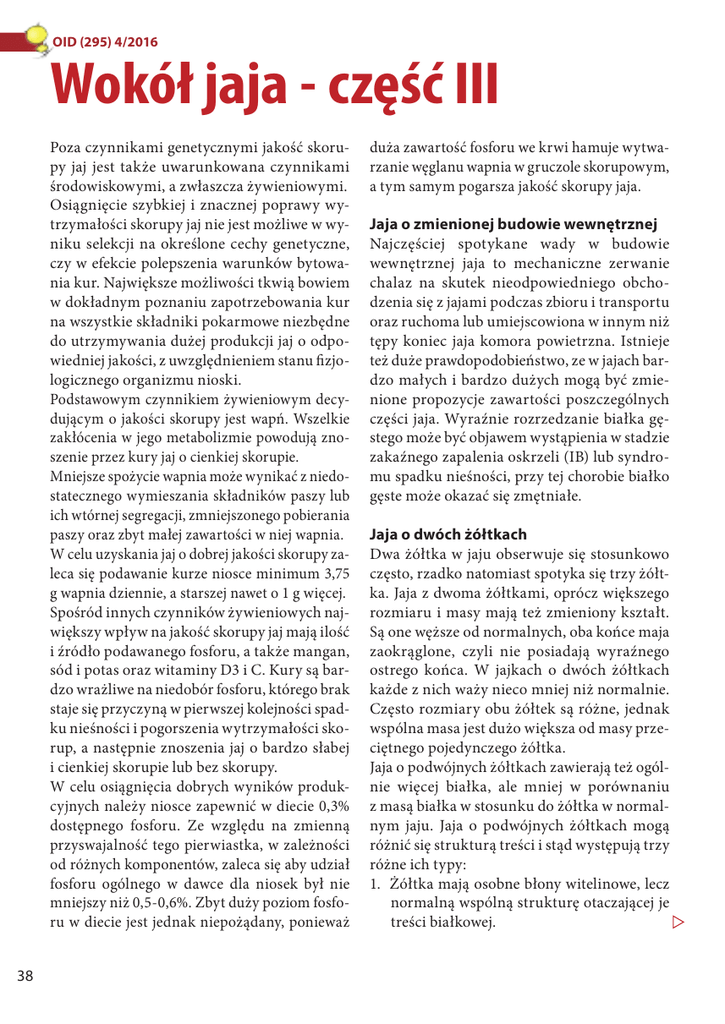 OID (295) 4/2016

Wokół jaja - część III

Poza czynnikami genetycznymi jakość skorupy jaj jest także uwarunkowana czynnikami środowiskowymi, a zwłaszcza żywieniowymi. Osiągnięcie szybkiej i znacznej poprawy wytrzymałości skorupy jaj nie jest możliwe w wyniku selekcji na określone cechy genetyczne, czy w efekcie polepszenia warunków bytowania kur. Największe możliwości tkwią bowiem w dokładnym poznaniu zapotrzebowania kur na wszystkie składniki pokarmowe niezbędne do utrzymywania dużej produkcji jaj o odpowiedniej jakości, z uwzględnieniem stanu fizjologicznego organizmu nioski.
Podstawowym czynnikiem żywieniowym decydującym o jakości skorupy jest wapń. Wszelkie zakłócenia w jego metabolizmie powodują znoszenie przez kury jaj o cienkiej skorupie.
Mniejsze spożycie wapnia może wynikać z niedostatecznego wymieszania składników paszy lub ich wtórnej segregacji, zmniejszonego pobierania paszy oraz zbyt małej zawartości w niej wapnia.
W celu uzyskania jaj o dobrej jakości skorupy zaleca się podawanie kurze niosce minimum 3,75 g wapnia dziennie, a starszej nawet o 1 g więcej.
Spośród innych czynników żywieniowych największy wpływ na jakość skorupy jaj mają ilość i źródło podawanego fosforu, a także mangan, sód i potas oraz witaminy D3 i C. Kury są bardzo wrażliwe na niedobór fosforu, którego brak staje się przyczyną w pierwszej kolejności spadku nieśności i pogorszenia wytrzymałości skorup, a następnie znoszenia jaj o bardzo słabej i cienkiej skorupie lub bez skorupy.
W celu osiągnięcia dobrych wyników produkcyjnych należy niosce zapewnić w diecie 0,3% dostępnego fosforu. Ze względu na zmienną przyswajalność tego pierwiastka, w zależności od różnych komponentów, zaleca się aby udział fosforu ogólnego w dawce dla niosek był nie mniejszy niż 0,5-0,6%. Zbyt duży poziom fosforu w diecie jest jednak niepożądany, ponieważ duża zawartość fosforu we krwi hamuje wytwarzanie węglanu wapnia w gruczole skorupowym, a tym samym pogarsza jakość skorupy jaja.

Jaja o zmienionej budowie wewnętrznej
Najczęściej spotykane wady w budowie wewnętrznej jaja to mechaniczne zerwanie chalaz na skutek nieodpowiedniego obchodzenia się z jajami podczas zbioru i transportu oraz ruchoma lub umiejscowiona w innym niż tępy koniec jaja komora powietrzna. Istnieje też duże prawdopodobieństwo, ze w jajach bardzo małych i bardzo dużych mogą być zmienione propozycje zawartości poszczególnych części jaja. Wyraźnie rozrzedzanie białka gęstego może być objawem wystąpienia w stadzie zakaźnego zapalenia oskrzeli (IB) lub syndromu spadku nieśności, przy tej chorobie białko gęste może okazać się zmętniałe.

Jaja o dwóch żółtkach
Dwa żółtka w jaju obserwuje się stosunkowo często, rzadko natomiast spotyka się trzy żółtka. Jaja z dwoma żółtkami, oprócz większego rozmiaru i masy mają też zmieniony kształt. Są one węższe od normalnych, oba końce maja zaokrąglone, czyli nie posiadają wyraźnego ostrego końca. W jajkach o dwóch żółtkach każde z nich waży nieco mniej niż normalnie. Często rozmiary obu żółtek są różne, jednak wspólna masa jest dużo większa od masy przeciętnego pojedynczego żółtka.
Jaja o podwójnych żółtkach zawierają też ogólnie więcej białka, ale mniej w porównaniu z masą białka w stosunku do żółtka w normalnym jaju. Jaja o podwójnych żółtkach mogą różnić się strukturą treści i stąd występują trzy różne ich typy:
1. Żółtka mają osobne błony witelinowe, lecz normalną wspólną strukturę otaczającej je treści białkowej.

38